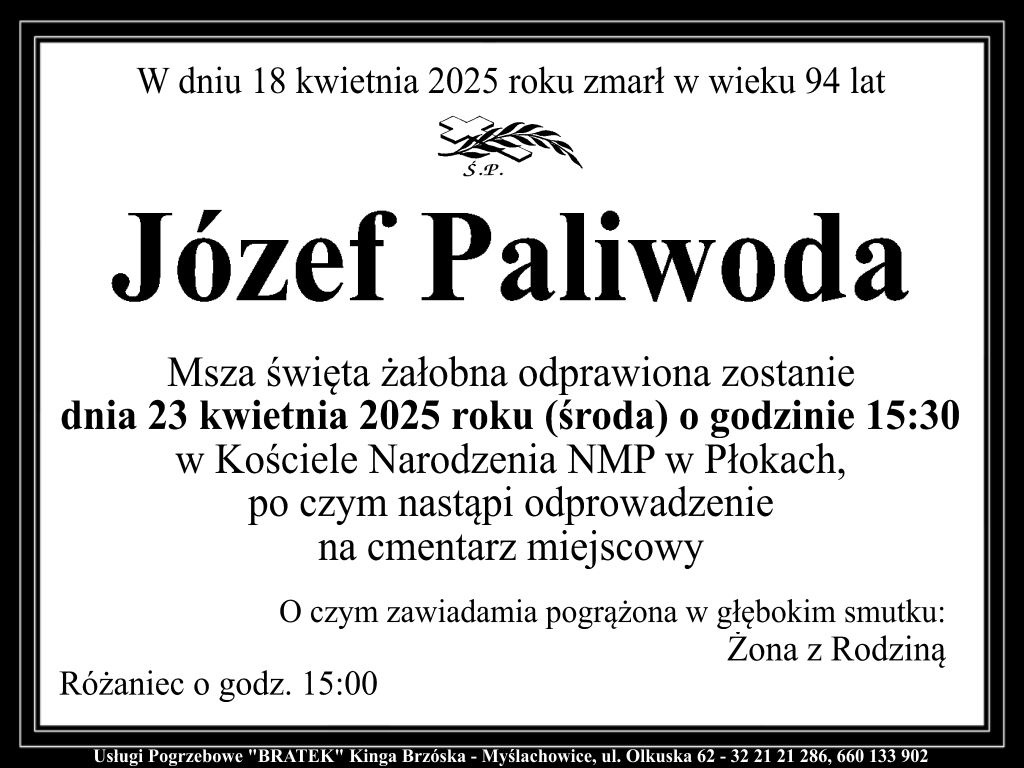 W dniu 18 kwietnia 2025 roku zmarł w wieku 94 lat

Ś.P.

Józef Paliwoda

Msza święta żałobna odprawiona zostanie
dnia 23 kwietnia 2025 roku (środa) o godzinie 15:30
w Kościele Narodzenia NMP w Płokach,
po czym nastąpi odprowadzenie
na cmentarz miejscowy

O czym zawiadamia pogrążona w głębokim smutku:
Żona z Rodziną

Różaniec o godz. 15:00

Usługi Pogrzebowe "BRATEK" Kinga Brzóska - Myślachowice, ul. Olkuska 62 - 32 21 21 286, 660 133 902